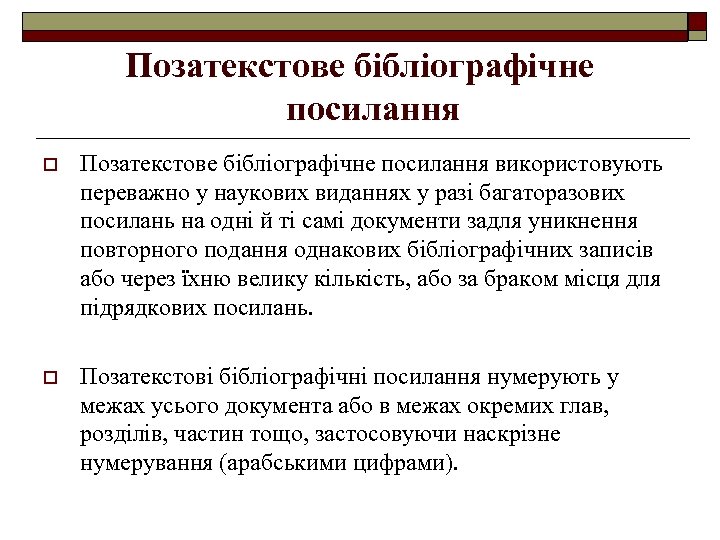 Позатекстове бібліографічне посилання

Позатекстове бібліографічне посилання використовують переважно у наукових виданнях у разі багаторазових посилань на одні й ті самі документи задля уникнення повторного подання однакових бібліографічних записів або через їхню велику кількість, або за браком місця для підрядкових посилань.

Позатекстові бібліографічні посилання нумерують у межах усього документа або в межах окремих глав, розділів, частин тощо, застосовуючи наскрізне нумерування (арабськими цифрами).